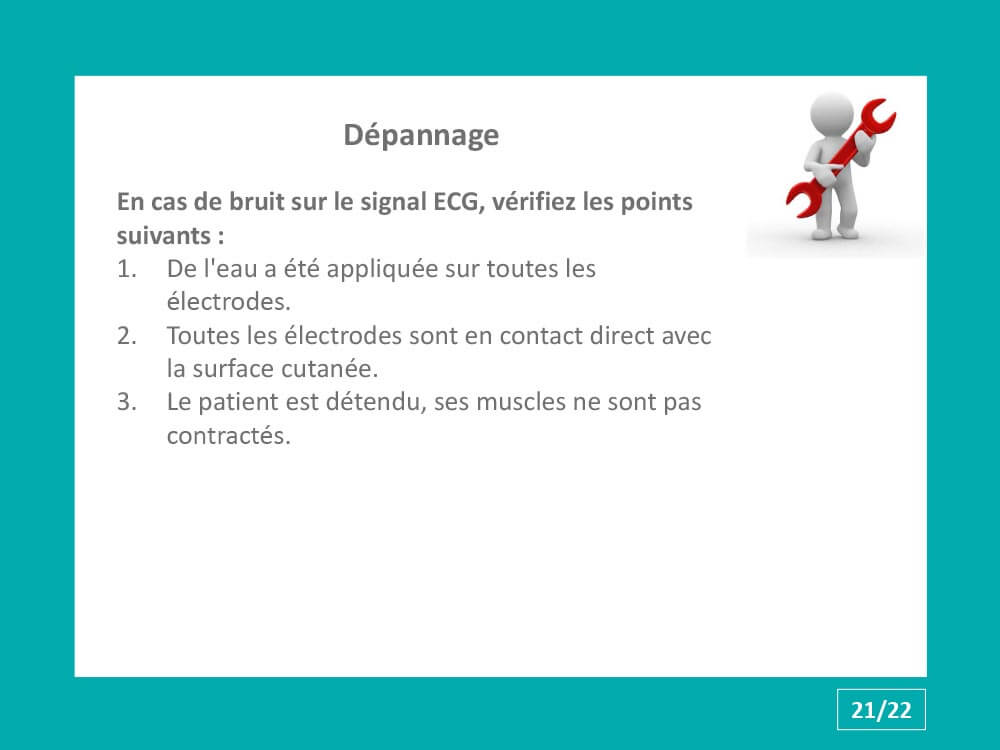 Dépannage

En cas de bruit sur le signal ECG, vérifiez les points suivants :
1. De l'eau a été appliquée sur toutes les électrodes.
2. Toutes les électrodes sont en contact direct avec la surface cutanée.
3. Le patient est détendu, ses muscles ne sont pas contractés.

21/22